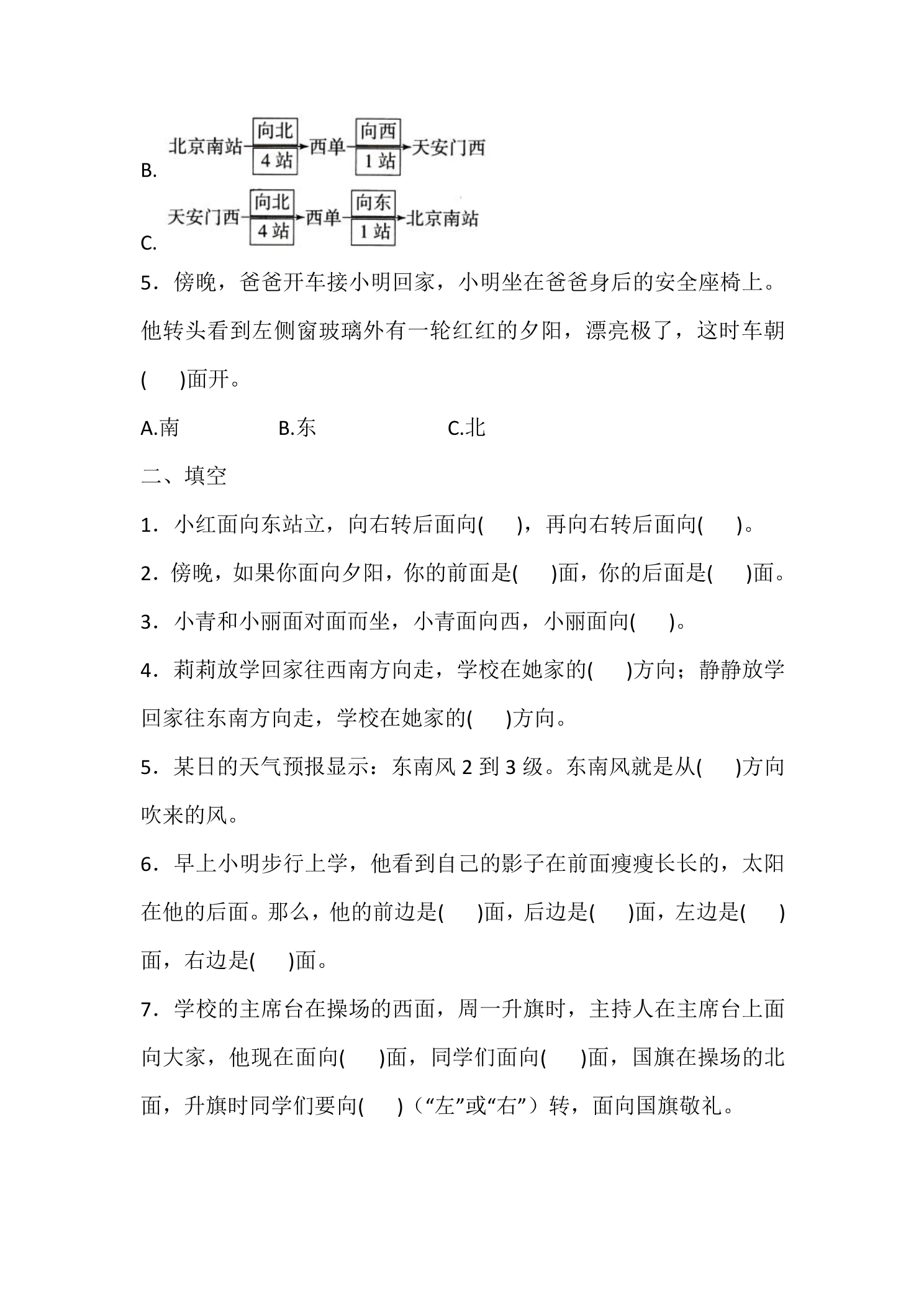 B. 北京南站 向北 4站 西单 向西 1站 天安门西

C. 天安门西 向北 4站 西单 向东 1站 北京南站

5．傍晚，爸爸开车接小明回家，小明坐在爸爸身后的安全座椅上。他转头看到左侧窗玻璃外有一轮红红的夕阳，漂亮极了，这时车朝(　　)面开。

A.南　　B.东　　C.北

二、填空

1．小红面向东站立，向右转后面向(　　)，再向右转后面向(　　)。

2．傍晚，如果你面向夕阳，你的前面是(　　)面，你的后面是(　　)面。

3．小青和小丽面对面而坐，小青面向西，小丽面向(　　)。

4．莉莉放学回家往西南方向走，学校在她家的(　　)方向；静静放学回家往东南方向走，学校在她家的(　　)方向。

5．某日的天气预报显示：东南风2到3级。东南风就是从(　　)方向吹来的风。

6．早上小明步行上学，他看到自己的影子在前面瘦瘦长长的，太阳在他的后面。那么，他的前边是(　　)面，后边是(　　)面，左边是(　　)面，右边是(　　)面。

7．学校的主席台在操场的西面，周一升旗时，主持人在主席台上面向大家，他现在面向(　　)面，同学们面向(　　)面，国旗在操场的北面，升旗时同学们要向(　　)（“左”或“右”）转，面向国旗敬礼。